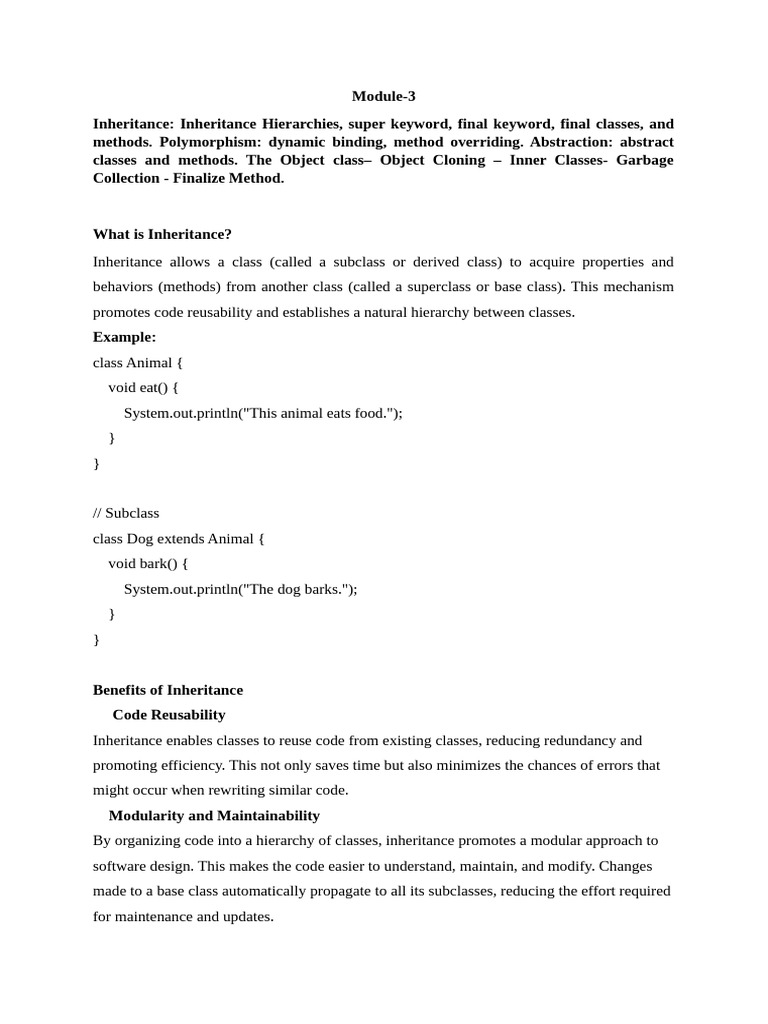 Module-3

Inheritance: Inheritance Hierarchies, super keyword, final keyword, final classes, and methods. Polymorphism: dynamic binding, method overriding. Abstraction: abstract classes and methods. The Object class– Object Cloning – Inner Classes- Garbage Collection - Finalize Method.

What is Inheritance?

Inheritance allows a class (called a subclass or derived class) to acquire properties and behaviors (methods) from another class (called a superclass or base class). This mechanism promotes code reusability and establishes a natural hierarchy between classes.

Example:

class Animal {
  void eat() {
    System.out.println("This animal eats food.");
  }
}

// Subclass
class Dog extends Animal {
  void bark() {
    System.out.println("The dog barks.");
  }
}

Benefits of Inheritance

Code Reusability

Inheritance enables classes to reuse code from existing classes, reducing redundancy and promoting efficiency. This not only saves time but also minimizes the chances of errors that might occur when rewriting similar code.

Modularity and Maintainability

By organizing code into a hierarchy of classes, inheritance promotes a modular approach to software design. This makes the code easier to understand, maintain, and modify. Changes made to a base class automatically propagate to all its subclasses, reducing the effort required for maintenance and updates.